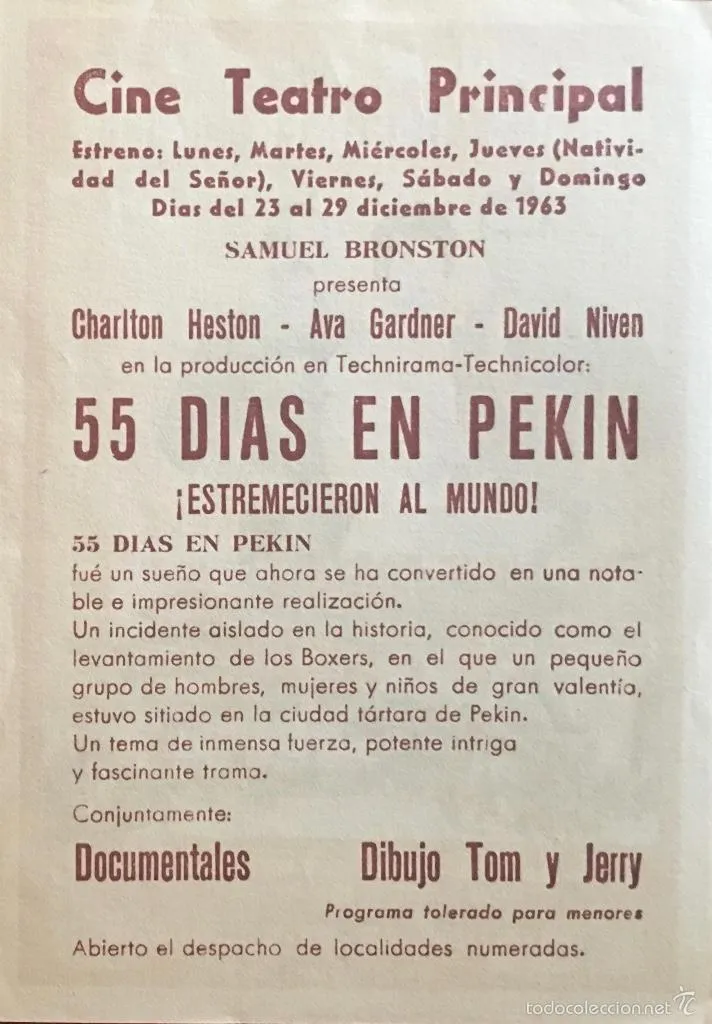 Cine Teatro Principal

Estreno: Lunes, Martes, Miércoles, Jueves (Natividad del Señor), Viernes, Sábado y Domingo
Dias del 23 al 29 diciembre de 1963

SAMUEL BRONSTON
presenta
Charlton Heston - Ava Gardner - David Niven
en la producción en Technirama-Technicolor:

55 DIAS EN PEKIN

¡ESTREMECIERON AL MUNDO!

55 DIAS EN PEKIN
fué un sueño que ahora se ha convertido en una notable e impresionante realización.
Un incidente aislado en la historia, conocido como el levantamiento de los Boxers, en el que un pequeño grupo de hombres, mujeres y niños de gran valentía, estuvo sitiado en la ciudad tártara de Pekin.
Un tema de inmensa fuerza, potente intriga y fascinante trama.

Conjuntamente:
Documentales    Dibujo Tom y Jerry

Programa tolerado para menores

Abierto el despacho de localidades numeradas.

todocoleccion.net